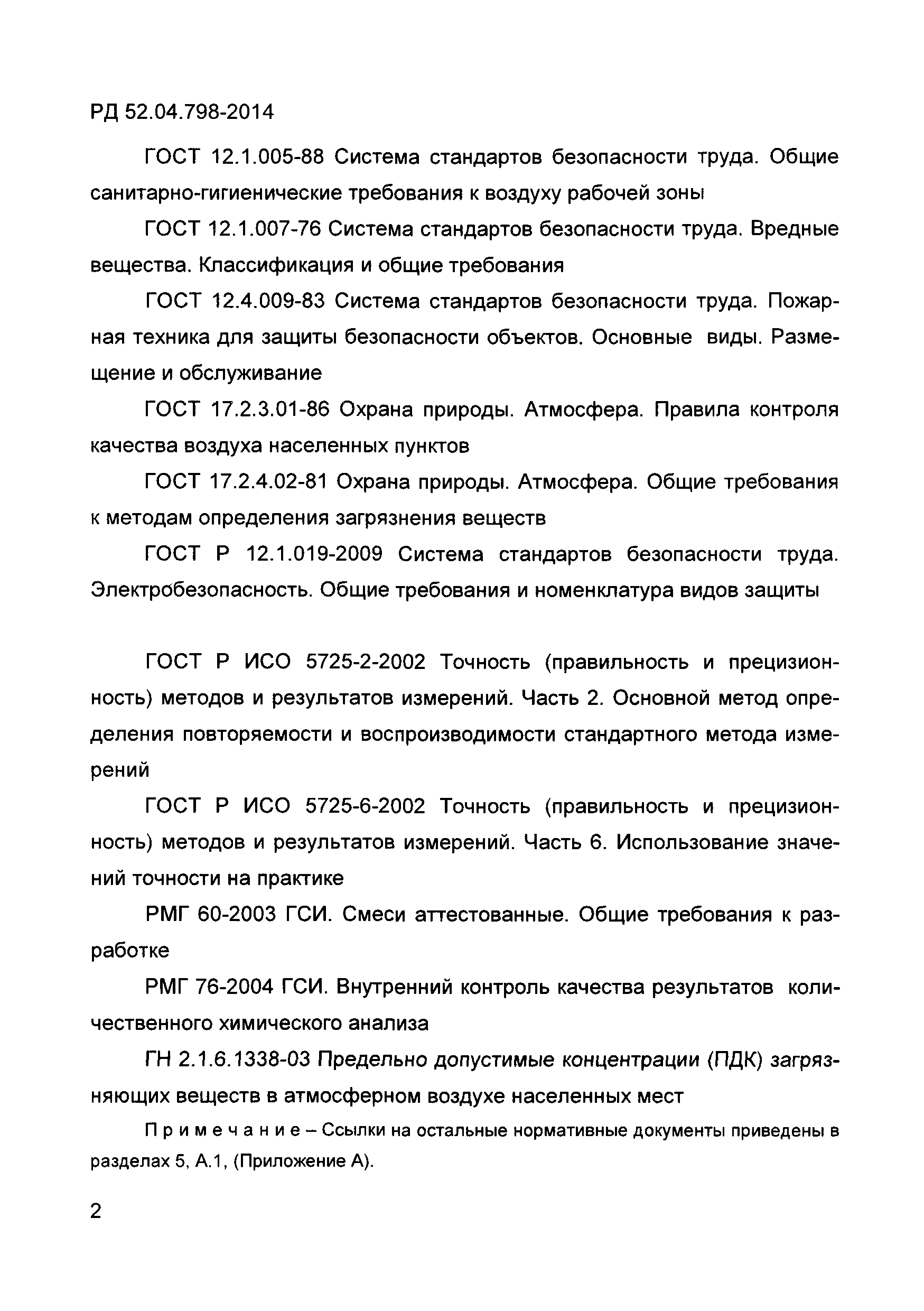 РД 52.04.798-2014

ГОСТ 12.1.005-88 Система стандартов безопасности труда. Общие санитарно-гигиенические требования к воздуху рабочей зоны

ГОСТ 12.1.007-76 Система стандартов безопасности труда. Вредные вещества. Классификация и общие требования

ГОСТ 12.4.009-83 Система стандартов безопасности труда. Пожарная техника для защиты безопасности объектов. Основные виды. Размещение и обслуживание

ГОСТ 17.2.3.01-86 Охрана природы. Атмосфера. Правила контроля качества воздуха населенных пунктов

ГОСТ 17.2.4.02-81 Охрана природы. Атмосфера. Общие требования к методам определения загрязнения веществ

ГОСТ Р 12.1.019-2009 Система стандартов безопасности труда. Электробезопасность. Общие требования и номенклатура видов защиты

ГОСТ Р ИСО 5725-2-2002 Точность (правильность и прецизионность) методов и результатов измерений. Часть 2. Основной метод определения повторяемости и воспроизводимости стандартного метода измерений

ГОСТ Р ИСО 5725-6-2002 Точность (правильность и прецизионность) методов и результатов измерений. Часть 6. Использование значений точности на практике

РМГ 60-2003 ГСИ. Смеси аттестованные. Общие требования к разработке

РМГ 76-2004 ГСИ. Внутренний контроль качества результатов количественного химического анализа

ГН 2.1.6.1338-03 Предельно допустимые концентрации (ПДК) загрязняющих веществ в атмосферном воздухе населенных мест

Примечание – Ссылки на остальные нормативные документы приведены в разделах 5, А.1, (Приложение А).

2